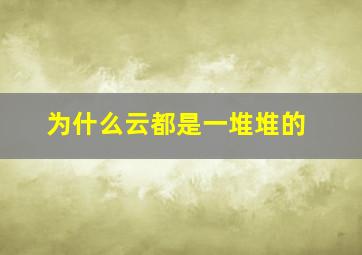 为什么云都是一堆堆的